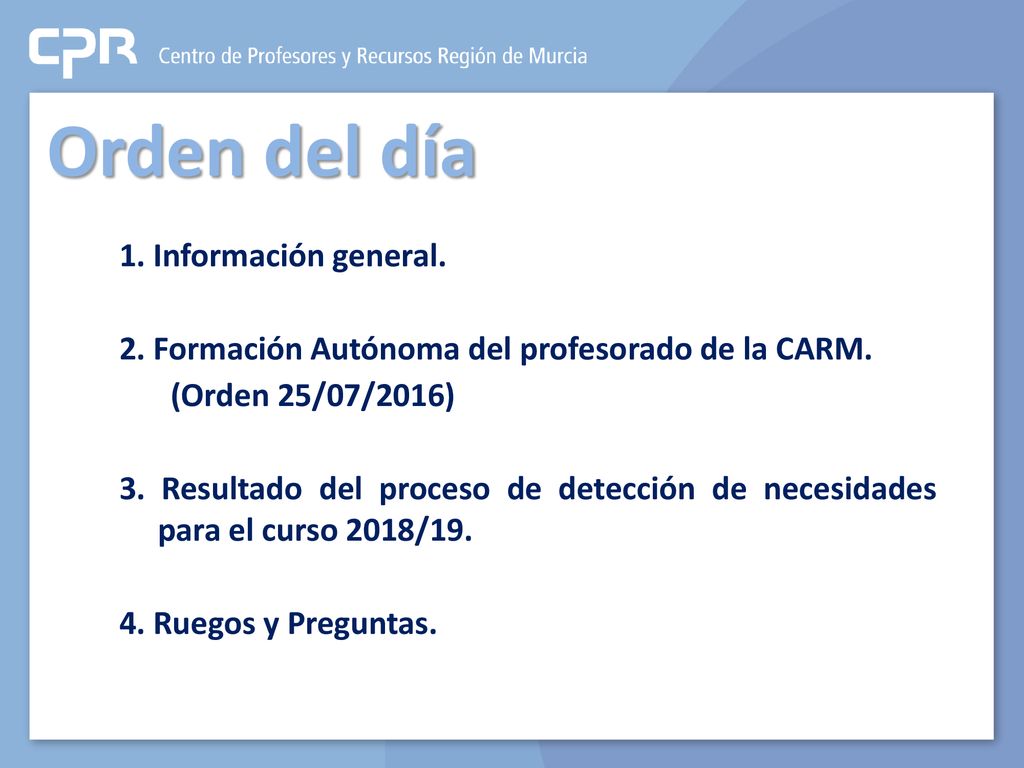 CPR Centro de Profesores y Recursos Región de Murcia

Orden del día

1. Información general.

2. Formación Autónoma del profesorado de la CARM. (Orden 25/07/2016)

3. Resultado del proceso de detección de necesidades para el curso 2018/19.

4. Ruegos y Preguntas.